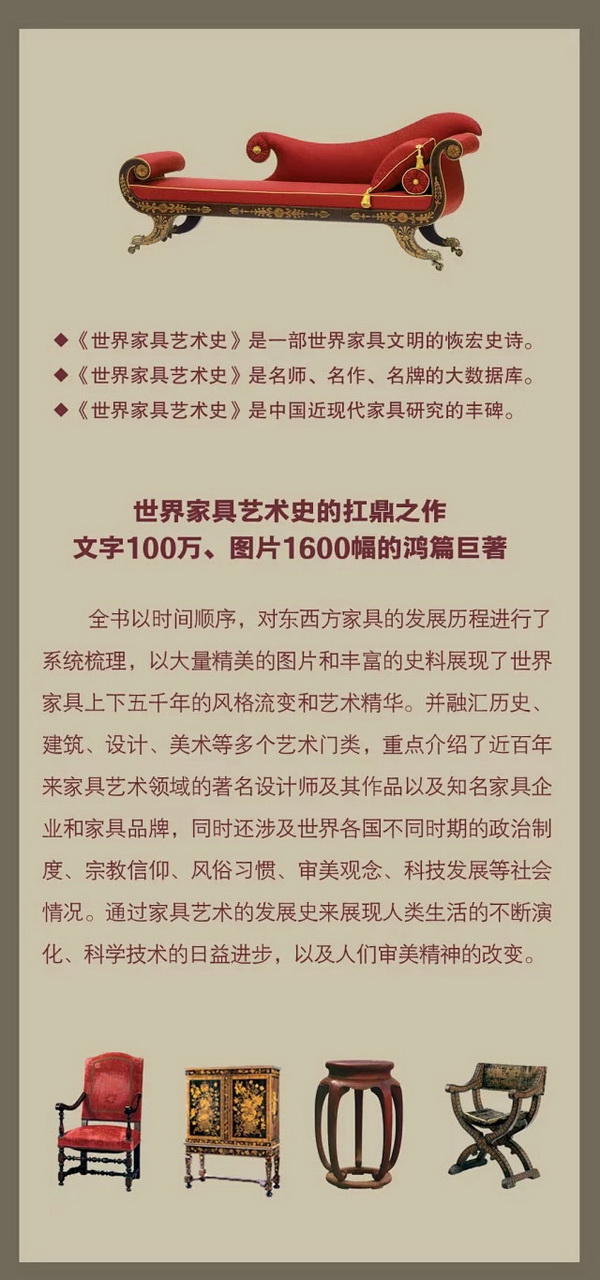 ◆《世界家具艺术史》是一部世界家具文明的恢宏史诗。
◆《世界家具艺术史》是名师、名作、名牌的大数据库。
◆《世界家具艺术史》是中国近现代家具研究的丰碑。

世界家具艺术史的扛鼎之作
文字100万、图片1600幅的鸿篇巨著

全书以时间顺序，对东西方家具的发展历程进行了系统梳理，以大量精美的图片和丰富的史料展现了世界家具上下五千年的风格流变和艺术精华。并融汇历史、建筑、设计、美术等多个艺术门类，重点介绍了近百年来家具艺术领域的著名设计师及其作品以及知名家具企业和家具品牌，同时还涉及世界各国不同时期的政治制度、宗教信仰、风俗习惯、审美观念、科技发展等社会情况。通过家具艺术的发展史来展现人类生活的不断演化、科学技术的日益进步，以及人们审美精神的改变。